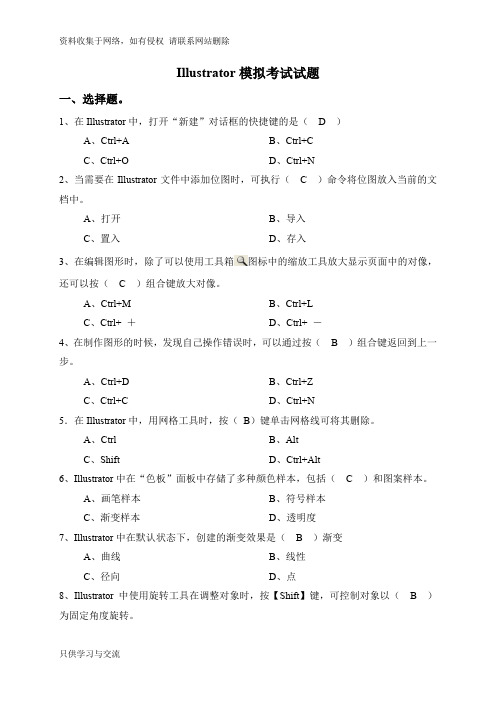 资料收集于网络，如有侵权 请联系网站删除

Illustrator 模拟考试试题

一、选择题。

1、在 Illustrator 中，打开“新建”对话框的快捷键的是（ D ）

A、Ctrl+A

B、Ctrl+C

C、Ctrl+O

D、Ctrl+N

2、当需要在 Illustrator 文件中添加位图时，可执行（ C ）命令将位图放入当前的文档中。

A、打开

B、导入

C、置入

D、存入

3、在编辑图形时，除了可以使用工具箱图标中的缩放工具放大显示页面中的对像，还可以按（ C ）组合键放大对像。

A、Ctrl+M

B、Ctrl+L

C、Ctrl+ ＋

D、Ctrl+ －

4、在制作图形的时候，发现自己操作错误时，可以通过按（ B ）组合键返回到上一步。

A、Ctrl+D

B、Ctrl+Z

C、Ctrl+C

D、Ctrl+N

5、在 Illustrator 中，用网格工具时，按（ B）键单击网格线可将其删除。

A、Ctrl

B、Alt

C、Shift

D、Ctrl+Alt

6、Illustrator 中在“色板”面板中存储了多种颜色样本，包括（ C ）和图案样本。

A、画笔样本

B、符号样本

C、渐变样本

D、透明度

7、Illustrator 中在默认状态下，创建的渐变效果是（ B ）渐变

A、曲线

B、线性

C、径向

D、点

8、Illustrator 中使用旋转工具在调整对象时，按【Shift】键，可控制对象以（ B ）为固定角度旋转。

只供学习与交流